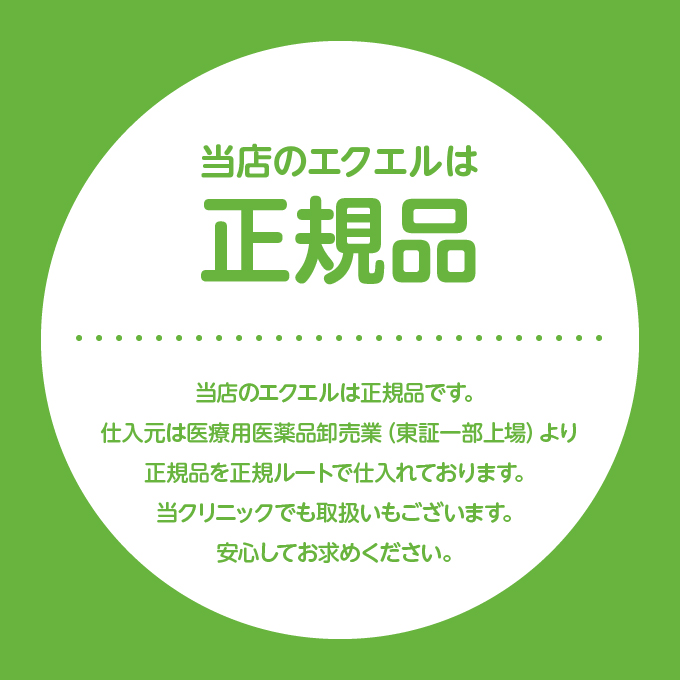 当店のエクエルは
正規品

当店のエクエルは正規品です。
仕入元は医療用医薬品卸売業（東証一部上場）より
正規品を正規ルートで仕入れております。
当クリニックでも取扱いもございます。
安心してお求めください。